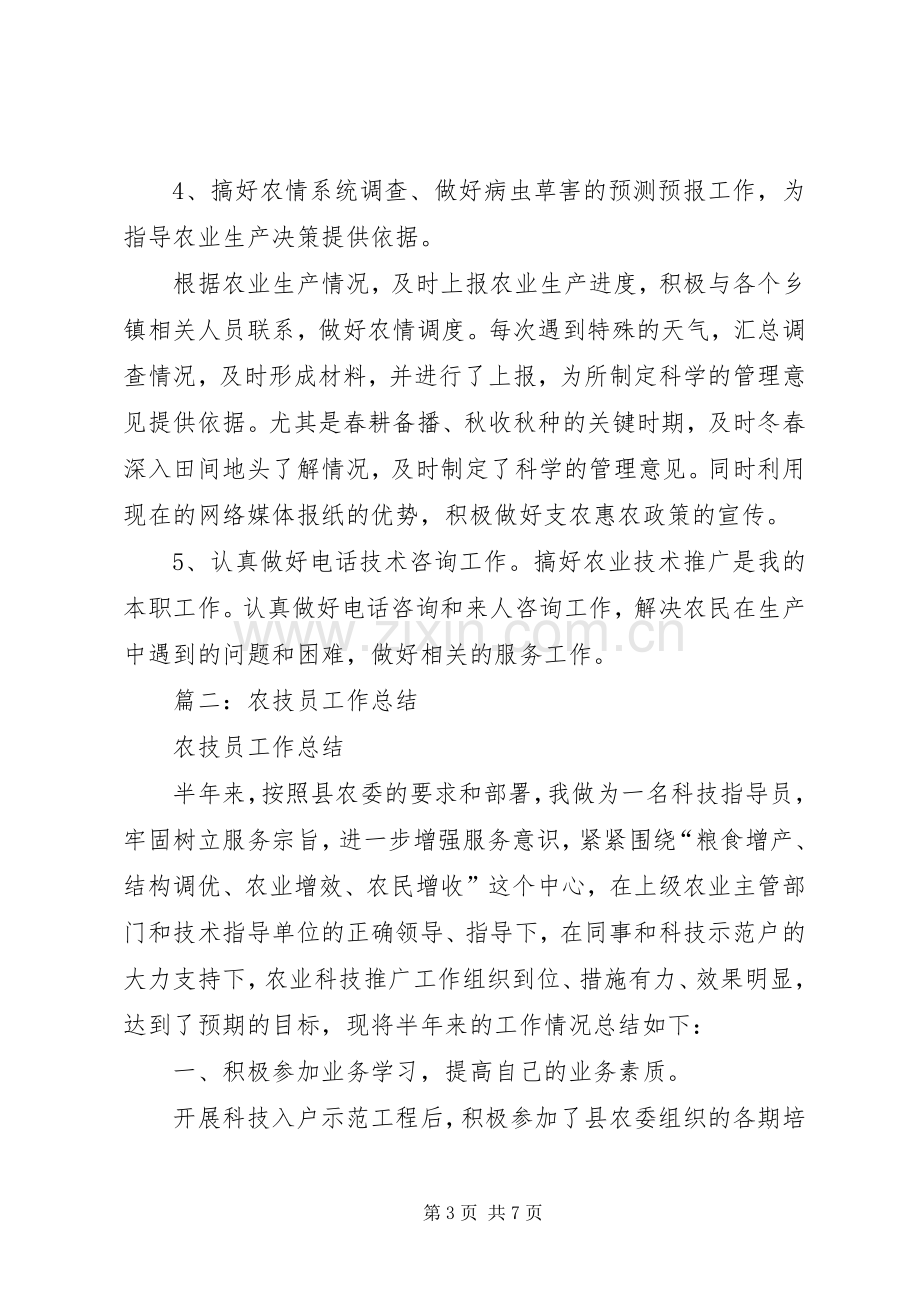 4、搞好农情系统调查、做好病虫草害的预测预报工作，为指导农业生产决策提供依据。

根据农业生产情况，及时上报农业生产进度，积极与各个乡镇相关人员联系，做好农情调度。每次遇到特殊的天气，汇总调查情况，及时形成材料，并进行了上报，为所制定科学的管理意见提供依据。尤其是春耕备播、秋收秋种的关键时期，及时冬春深入田间地头了解情况，及时制定了科学的管理意见。同时利用现在的网络媒体报纸的优势，积极做好支农惠农政策的宣传。

5、认真做好电话技术咨询工作。搞好农业技术推广是我的本职工作。认真做好电话咨询和来人咨询工作，解决农民在生产中遇到的问题和困难，做好相关的服务工作。

篇二：农技员工作总结

农技员工作总结

半年来，按照县农委的要求和部署，我做为一名科技指导员，牢固树立服务宗旨，进一步增强服务意识，紧紧围绕“粮食增产、结构调优、农业增效、农民增收”这个中心，在上级农业主管部门和技术指导单位的正确领导、指导下，在同事和科技示范户的大力支持下，农业科技推广工作组织到位、措施有力、效果明显，达到了预期的目标，现将半年来的工作情况总结如下：

一、积极参加业务学习，提高自己的业务素质。

开展科技入户示范工程后，积极参加了县农委组织的各期培

第3页 共7页

www.zixin.com.cn